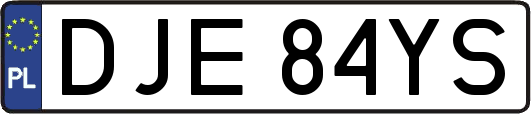 PL
DJE 84YS